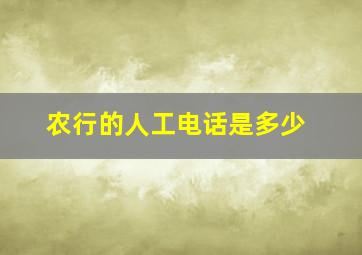 农行的人工电话是多少